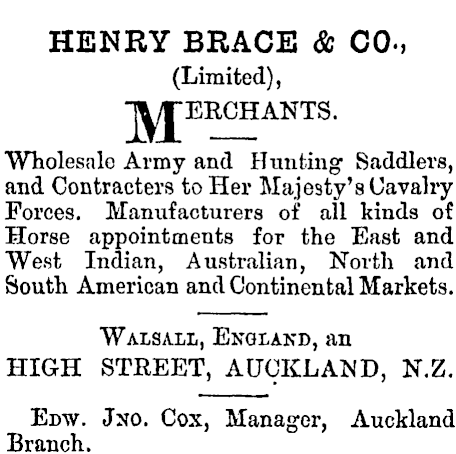 HENRY BRACE & CO.,
(Limited),
MERCHANTS.

Wholesale Army and Hunting Saddlers, and Contracters to Her Majesty's Cavalry Forces. Manufacturers of all kinds of Horse appointments for the East and West Indian, Australian, North and South American and Continental Markets.

WALSALL, ENGLAND, an
HIGH STREET, AUCKLAND, N.Z.

EDW. JNO. COX, Manager, Auckland Branch.